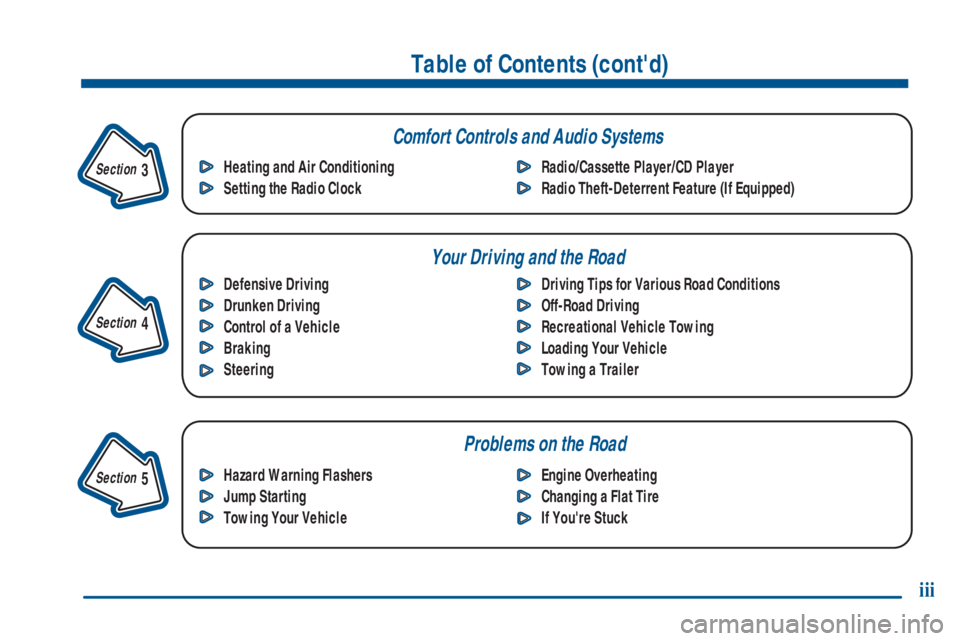 Table of Contents (cont'd)

Section 3

Comfort Controls and Audio Systems

Heating and Air Conditioning
Setting the Radio Clock

Radio/Cassette Player/CD Player
Radio Theft-Deterrent Feature (If Equipped)

Section 4

Your Driving and the Road

Defensive Driving
Drunken Driving
Control of a Vehicle
Braking
Steering

Driving Tips for Various Road Conditions
Off-Road Driving
Recreational Vehicle Towing
Loading Your Vehicle
Towing a Trailer

Section 5

Problems on the Road

Hazard Warning Flashers
Jump Starting
Towing Your Vehicle

Engine Overheating
Changing a Flat Tire
If You're Stuck

iii

carmanualsonline.info